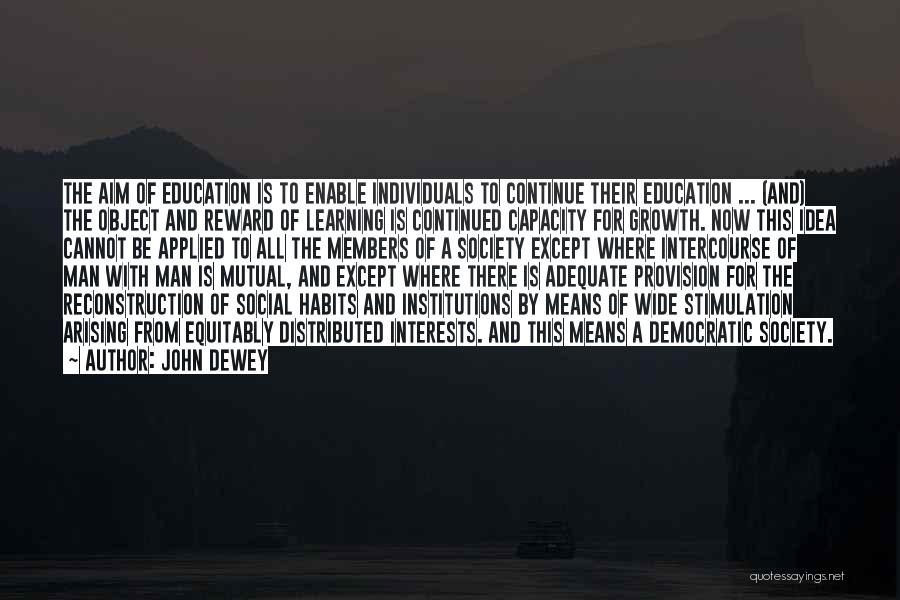 THE AIM OF EDUCATION IS TO ENABLE INDIVIDUALS TO CONTINUE THEIR EDUCATION ... (AND) THE OBJECT AND REWARD OF LEARNING IS CONTINUED CAPACITY FOR GROWTH. NOW THIS IDEA CANNOT BE APPLIED TO ALL THE MEMBERS OF A SOCIETY EXCEPT WHERE INTERCOURSE OF MAN WITH MAN IS MUTUAL, AND EXCEPT WHERE THERE IS ADEQUATE PROVISION FOR THE RECONSTRUCTION OF SOCIAL HABITS AND INSTITUTIONS BY MEANS OF WIDE STIMULATION ARISING FROM EQUITABLY DISTRIBUTED INTERESTS. AND THIS MEANS A DEMOCRATIC SOCIETY.

~ AUTHOR: JOHN DEWEY

quotessayings.net